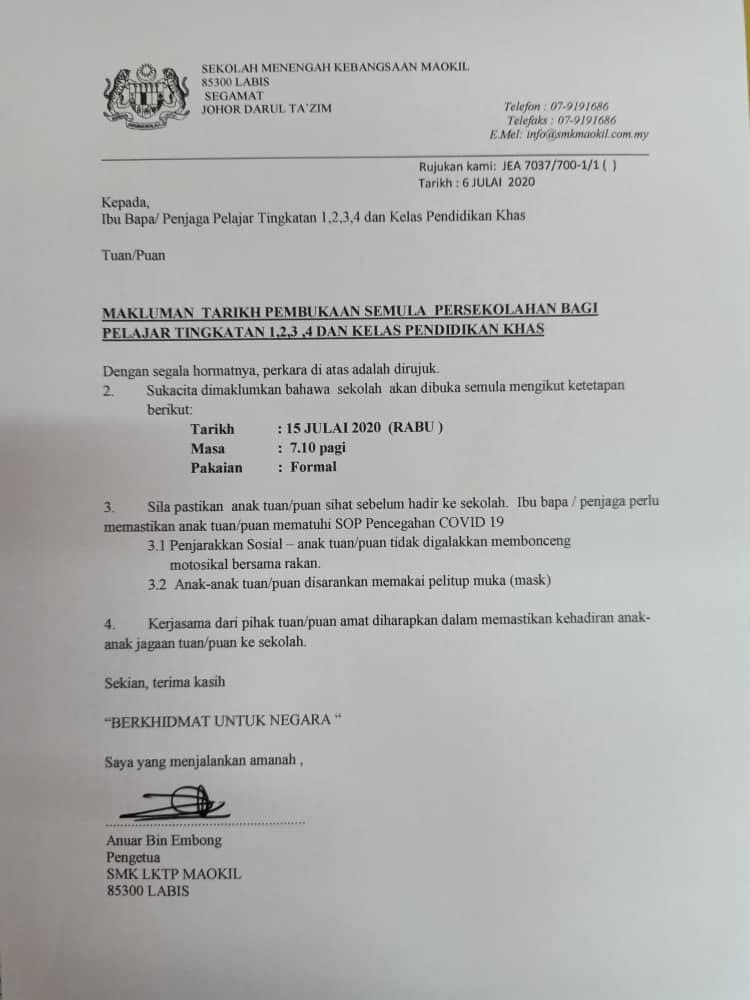 SEKOLAH MENENGAH KEBANGSAAN MAOKIL
85300 LABIS
SEGAMAT
JOHOR DARUL TA'ZIM

Telefon : 07-9191686
Telefaks : 07-9191686
E.Mel: info@smkmaokil.com.my

Rujukan kami: JEA 7037/700-1/1 ( )
Tarikh : 6 JULAI 2020

Kepada,
Ibu Bapa/ Penjaga Pelajar Tingkatan 1,2,3,4 dan Kelas Pendidikan Khas

Tuan/Puan

MAKLUMAN TARIKH PEMBUKAAN SEMULA PERSEKOLAHAN BAGI PELAJAR TINGKATAN 1,2,3 ,4 DAN KELAS PENDIDIKAN KHAS

Dengan segala hormatnya, perkara di atas adalah dirujuk.

2. Sukacita dimaklumkan bahawa sekolah akan dibuka semula mengikut ketetapan berikut:
Tarikh : 15 JULAI 2020 (RABU )
Masa : 7.10 pagi
Pakaian : Formal

3. Sila pastikan anak tuan/puan sihat sebelum hadir ke sekolah. Ibu bapa / penjaga perlu memastikan anak tuan/puan mematuhi SOP Pencegahan COVID 19
3.1 Penjarakkan Sosial – anak tuan/puan tidak digalakkan membonceng motosikal bersama rakan.
3.2 Anak-anak tuan/puan disarankan memakai pelitup muka (mask)

4. Kerjasama dari pihak tuan/puan amat diharapkan dalam memastikan kehadiran anak-anak jagaan tuan/puan ke sekolah.

Sekian, terima kasih

"BERKHIDMAT UNTUK NEGARA "

Saya yang menjalankan amanah ,

Anuar Bin Embong
Pengetua
SMK LKTP MAOKIL
85300 LABIS